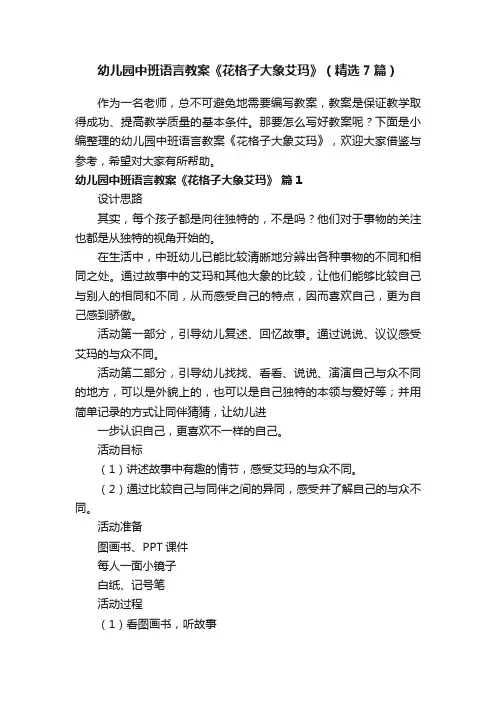 幼儿园中班语言教案《花格子大象艾玛》（精选7篇）

作为一名老师，总不可避免地需要编写教案，教案是保证教学取得成功、提高教学质量的基本条件。那要怎么写好教案呢？下面是小编整理的幼儿园中班语言教案《花格子大象艾玛》，欢迎大家借鉴与参考，希望对大家有所帮助。

幼儿园中班语言教案《花格子大象艾玛》 篇1

设计思路

其实，每个孩子都是向往独特的，不是吗？他们对于事物的关注也都是从独特的视角开始的。

在生活中，中班幼儿已能比较清晰地分辨出各种事物的不同和相同之处。通过故事中的艾玛和其他大象的比较，让他们能够比较自己与别人的相同和不同，从而感受自己的特点，因而喜欢自己，更为自己感到骄傲。

活动第一部分，引导幼儿复述、回忆故事。通过说说、议议感受艾玛的与众不同。

活动第二部分，引导幼儿找找、看看、说说、演演自己与众不同的地方，可以是外貌上的，也可以是自己独特的本领与爱好等；并用简单记录的方式让同伴猜猜，让幼儿进

一步认识自己，更喜欢不一样的自己。

活动目标

（1）讲述故事中有趣的情节，感受艾玛的与众不同。

（2）通过比较自己与同伴之间的异同，感受并了解自己的与众不同。

活动准备

图画书、PPT课件

每人一面小镜子

白纸、记号笔

活动过程

（1）看图画书，听故事